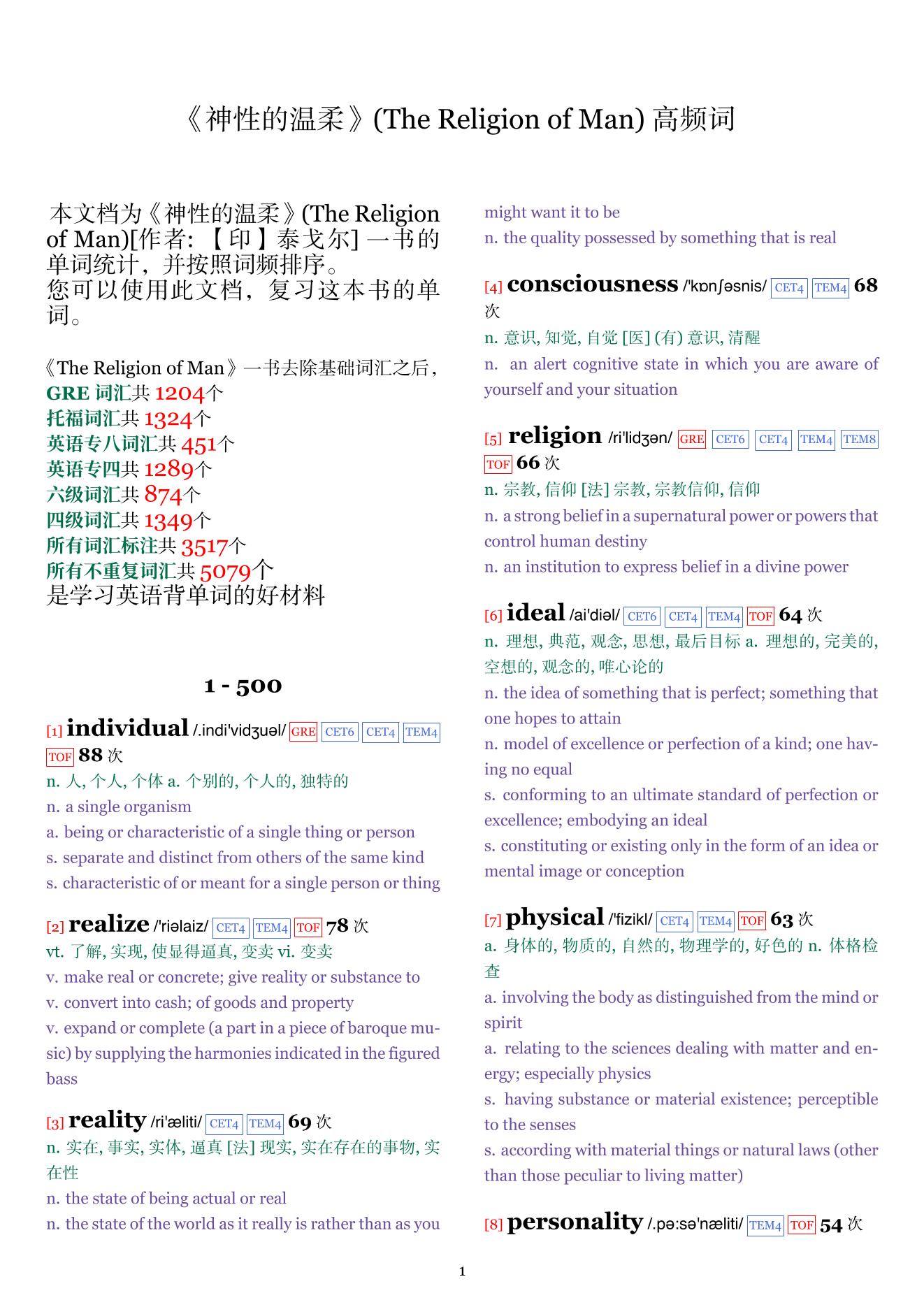 《神性的温柔》(The Religion of Man) 高频词

本文档为《神性的温柔》(The Religion of Man)[作者: 【印】泰戈尔] 一书的单词统计，并按照词频排序。
您可以使用此文档，复习这本书的单词。

《The Religion of Man》一书去除基础词汇之后，
GRE 词汇共 1204个
托福词汇共 1324个
英语专八词汇共 451个
英语专四共 1289个
六级词汇共 874个
四级词汇共 1349个
所有词汇标注共 3517个
所有不重复词汇共 5079个
是学习英语背单词的好材料

1 - 500

[1] individual /.indi'vidʒuəl/ GRE CET6 CET4 TEM4 TOF 88 次
n. 人, 个人, 个体 a. 个别的, 个人的, 独特的
n. a single organism
a. being or characteristic of a single thing or person
s. separate and distinct from others of the same kind
s. characteristic of or meant for a single person or thing

[2] realize /'riəlaiz/ CET4 TEM4 TOF 78 次
vt. 了解, 实现, 使显得逼真, 变卖 vi. 变卖
v. make real or concrete; give reality or substance to
v. convert into cash; of goods and property
v. expand or complete (a part in a piece of baroque music) by supplying the harmonies indicated in the figured bass

[3] reality /ri'æliti/ CET4 TEM4 69 次
n. 实在, 事实, 实体, 逼真 [法] 现实, 实在存在的事物, 实在性
n. the state of being actual or real
n. the state of the world as it really is rather than as you might want it to be
n. the quality possessed by something that is real

[4] consciousness /'kɒnʃəsnis/ CET4 TEM4 68 次
n. 意识, 知觉, 自觉 [医] (有) 意识, 清醒
n. an alert cognitive state in which you are aware of yourself and your situation

[5] religion /ri'lidʒən/ GRE CET6 CET4 TEM4 TEM8 TOF 66 次
n. 宗教, 信仰 [法] 宗教, 宗教信仰, 信仰
n. a strong belief in a supernatural power or powers that control human destiny
n. an institution to express belief in a divine power

[6] ideal /ai'diəl/ CET6 CET4 TEM4 TOF 64 次
n. 理想, 典范, 观念, 思想, 最后目标 a. 理想的, 完美的, 空想的, 观念的, 唯心论的
n. the idea of something that is perfect; something that one hopes to attain
n. model of excellence or perfection of a kind; one having no equal
s. conforming to an ultimate standard of perfection or excellence; embodying an ideal
s. constituting or existing only in the form of an idea or mental image or conception

[7] physical /'fizikl/ CET4 TEM4 TOF 63 次
a. 身体的, 物质的, 自然的, 物理学的, 好色的 n. 体格检查
a. involving the body as distinguished from the mind or spirit
a. relating to the sciences dealing with matter and energy; especially physics
s. having substance or material existence; perceptible to the senses
s. according with material things or natural laws (other than those peculiar to living matter)

[8] personality /.pə:sə'næliti/ TEM4 TOF 54 次

1